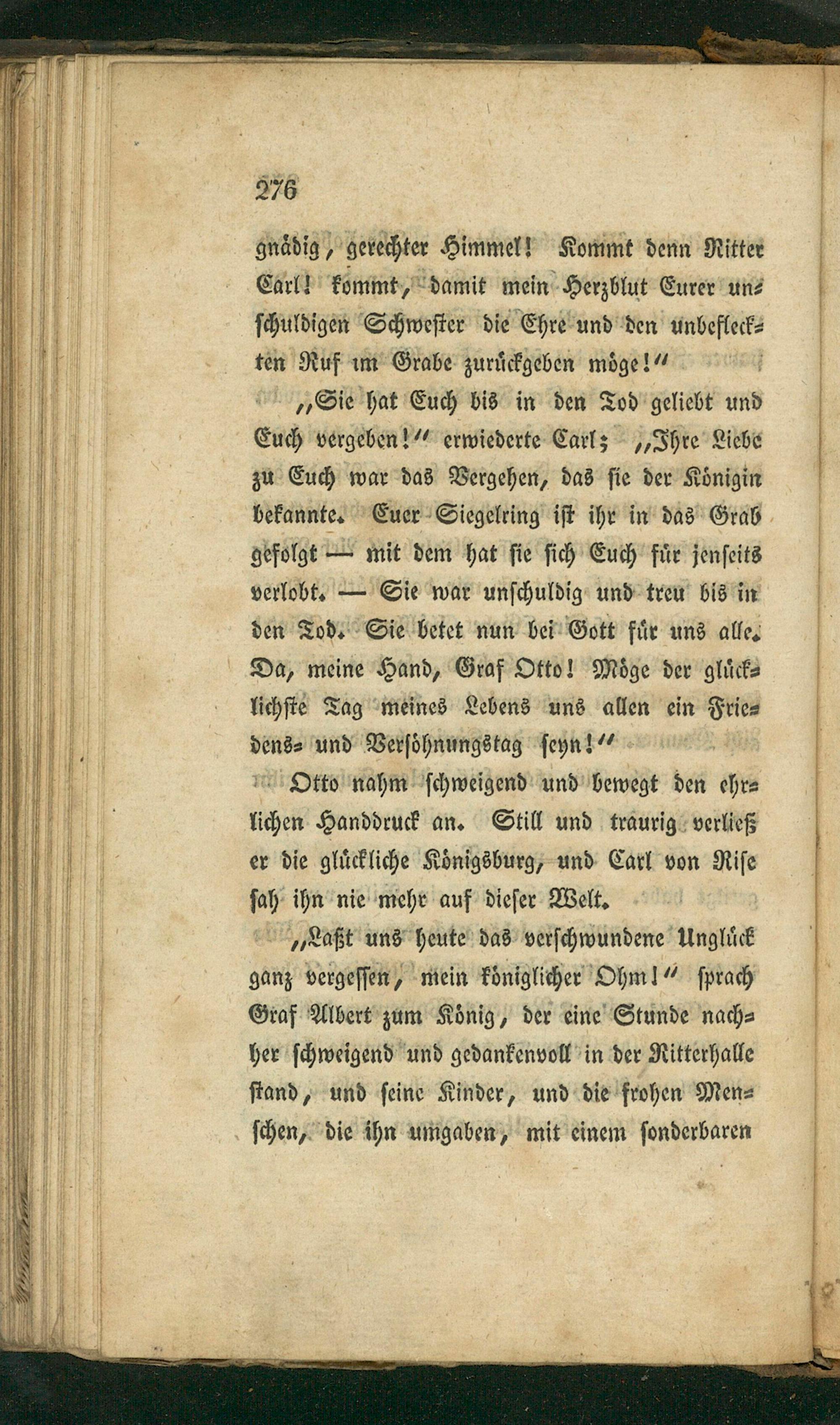 276

gnädig, gerechter Himmel! Kommt denn Ritter Carl! kommt, damit mein Herzblut Eurer unschuldigen Schwester die Ehre und den unbefleckten Ruf im Grabe zurückgeben möge!"

"Sie hat Euch bis in den Tod geliebt und Euch vergeben!" erwiederte Carl; "Ihre Liebe zu Euch war das Vergehen, das sie der Königin bekannte. Euer Siegelring ist ihr in das Grab gefolgt — mit dem hat sie sich Euch für jenseits verlobt. — Sie war unschuldig und treu bis in den Tod. Sie betet nun bei Gott für uns alle. Da, meine Hand, Graf Otto! Möge der glücklichste Tag meines Lebens uns allen ein Friedens- und Versöhnungstag seyn!"

Otto nahm schweigend und bewegt den ehrlichen Handdruck an. Still und traurig verließ er die glückliche Königsburg, und Carl von Rise sah ihn nie mehr auf dieser Welt.

"Laßt uns heute das verschwundene Unglück ganz vergessen, mein königlicher Ohm!" sprach Graf Albert zum König, der eine Stunde nachher schweigend und gedankenvoll in der Ritterhalle stand, und seine Kinder, und die frohen Menschen, die ihn umgaben, mit einem sonderbaren